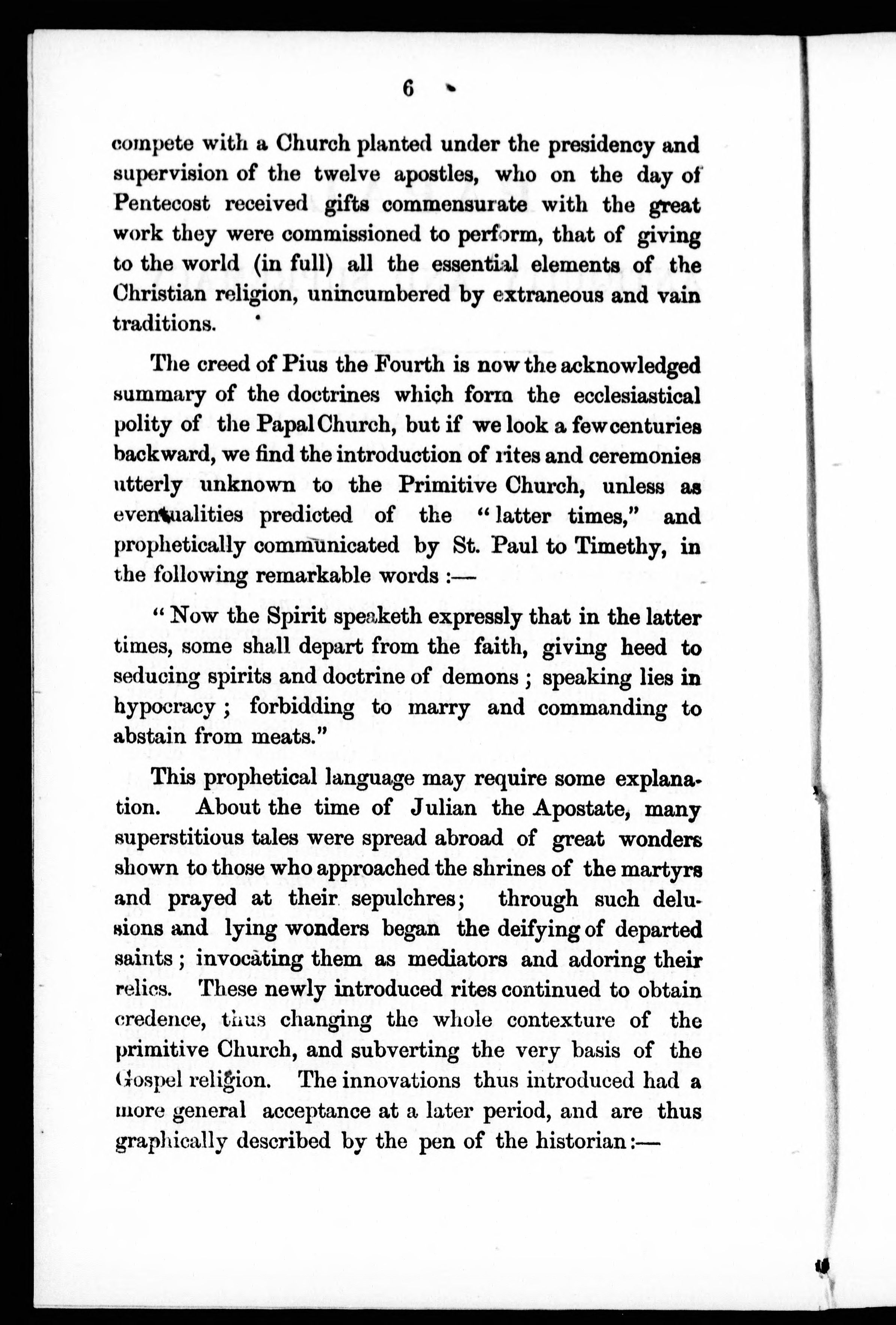 6

compete with a Church planted under the presidency and supervision of the twelve apostles, who on the day of Pentecost received gifts commensurate with the great work they were commissioned to perform, that of giving to the world (in full) all the essential elements of the Christian religion, unincumbered by extraneous and vain traditions.

The creed of Pius the Fourth is now the acknowledged summary of the doctrines which form the ecclesiastical polity of the Papal Church, but if we look a few centuries backward, we find the introduction of rites and ceremonies utterly unknown to the Primitive Church, unless as eventualities predicted of the "latter times," and prophetically communicated by St. Paul to Timethy, in the following remarkable words :—

"Now the Spirit speaketh expressly that in the latter times, some shall depart from the faith, giving heed to seducing spirits and doctrine of demons ; speaking lies in hypocracy ; forbidding to marry and commanding to abstain from meats."

This prophetical language may require some explanation. About the time of Julian the Apostate, many superstitious tales were spread abroad of great wonders shown to those who approached the shrines of the martyrs and prayed at their sepulchres; through such delusions and lying wonders began the deifying of departed saints ; invocating them as mediators and adoring their relics. These newly introduced rites continued to obtain credence, thus changing the whole contexture of the primitive Church, and subverting the very basis of the Gospel religion. The innovations thus introduced had a more general acceptance at a later period, and are thus graphically described by the pen of the historian :—